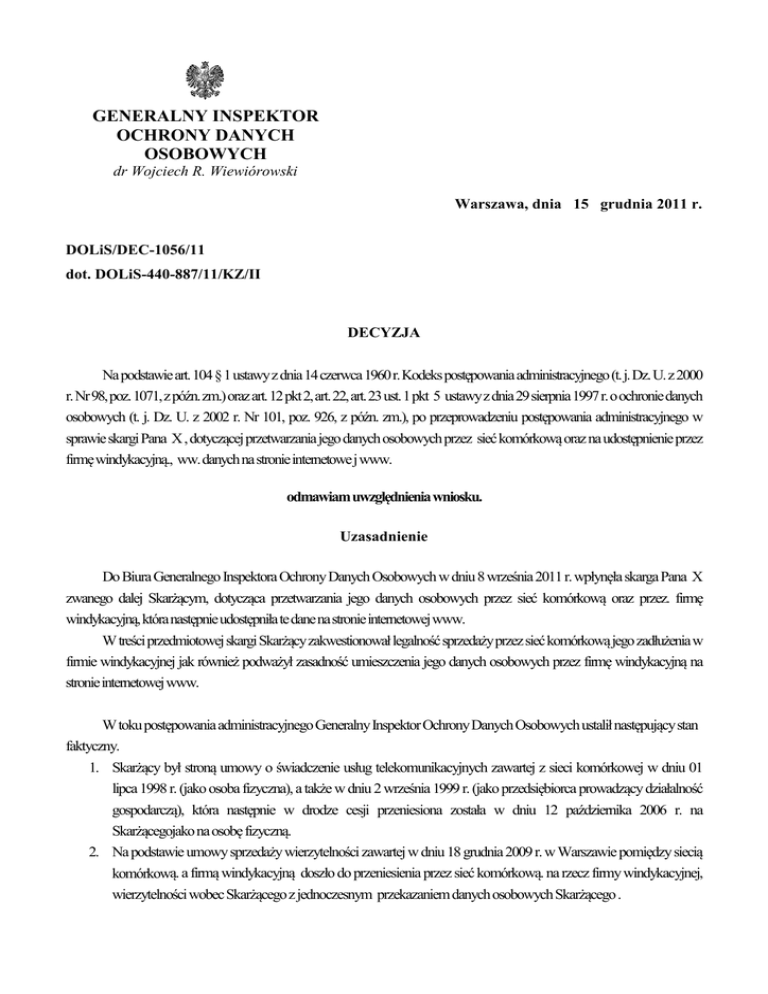 GENERALNY INSPEKTOR
OCHRONY DANYCH
OSOBOWYCH
dr Wojciech R. Wiewiórowski

Warszawa, dnia 15 grudnia 2011 r.

DOLiS/DEC-1056/11
dot. DOLiS-440-887/11/KZ/II

DECYZJA

Na podstawie art. 104 § 1 ustawy z dnia 14 czerwca 1960 r. Kodeks postępowania administracyjnego (t. j. Dz. U. z 2000 r. Nr 98, poz. 1071, z późn. zm.) oraz art. 12 pkt 2, art. 22, art. 23 ust. 1 pkt 5 ustawy z dnia 29 sierpnia 1997 r. o ochronie danych osobowych (t. j. Dz. U. z 2002 r. Nr 101, poz. 926, z późn. zm.), po przeprowadzeniu postępowania administracyjnego w sprawie skargi Pana X , dotyczącej przetwarzania jego danych osobowych przez sieć komórkową oraz na udostępnienie przez firmę windykacyjną., ww. danych na stronie internetowe j www.

odmawiam uwzględnienia wniosku.

Uzasadnienie

Do Biura Generalnego Inspektora Ochrony Danych Osobowych w dniu 8 września 2011 r. wpłynęła skarga Pana X zwanego dalej Skarżącym, dotycząca przetwarzania jego danych osobowych przez sieć komórkową oraz przez. firmę windykacyjną, która następnie udostępniła te dane na stronie internetowej www.

W treści przedmiotowej skargi Skarżący zakwestionował legalność sprzedaży przez sieć komórkową jego zadłużenia w firmie windykacyjnej jak również podważył zasadność umieszczenia jego danych osobowych przez firmę windykacyjną na stronie internetowej www.

W toku postępowania administracyjnego Generalny Inspektor Ochrony Danych Osobowych ustalił następujący stan faktyczny.

1. Skarżący był stroną umowy o świadczenie usług telekomunikacyjnych zawartej z sieci komórkowej w dniu 01 lipca 1998 r. (jako osoba fizyczna), a także w dniu 2 września 1999 r. (jako przedsiębiorca prowadzący działalność gospodarczą), która następnie w drodze cesji przeniesiona została w dniu 12 października 2006 r. na Skarżącegojako na osobę fizyczną.
2. Na podstawie umowy sprzedaży wierzytelności zawartej w dniu 18 grudnia 2009 r. w Warszawie pomiędzy siecią komórkową. a firmą windykacyjną doszło do przeniesienia przez sieć komórkową. na rzecz firmy windykacyjnej, wierzytelności wobec Skarżącego z jednoczesnym przekazaniem danych osobowych Skarżącego .